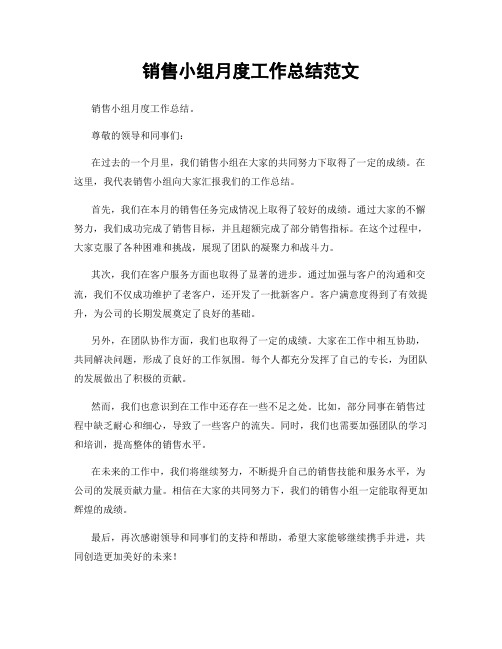 销售小组月度工作总结范文

销售小组月度工作总结。

尊敬的领导和同事们：

在过去的一个月里，我们销售小组在大家的共同努力下取得了一定的成绩。在这里，我代表销售小组向大家汇报我们的工作总结。

首先，我们在本月的销售任务完成情况上取得了较好的成绩。通过大家的不懈努力，我们成功完成了销售目标，并且超额完成了部分销售指标。在这个过程中，大家克服了各种困难和挑战，展现了团队的凝聚力和战斗力。

其次，我们在客户服务方面也取得了显著的进步。通过加强与客户的沟通和交流，我们不仅成功维护了老客户，还开发了一批新客户。客户满意度得到了有效提升，为公司的长期发展奠定了良好的基础。

另外，在团队协作方面，我们也取得了一定的成绩。大家在工作中相互协助，共同解决问题，形成了良好的工作氛围。每个人都充分发挥了自己的专长，为团队的发展做出了积极的贡献。

然而，我们也意识到在工作中还存在一些不足之处。比如，部分同事在销售过程中缺乏耐心和细心，导致了一些客户的流失。同时，我们也需要加强团队的学习和培训，提高整体的销售水平。

在未来的工作中，我们将继续努力，不断提升自己的销售技能和服务水平，为公司的发展贡献力量。相信在大家的共同努力下，我们的销售小组一定能取得更加辉煌的成绩。

最后，再次感谢领导和同事们的支持和帮助，希望大家能够继续携手并进，共同创造更加美好的未来！